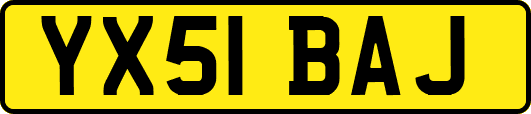 YX51 BAJ